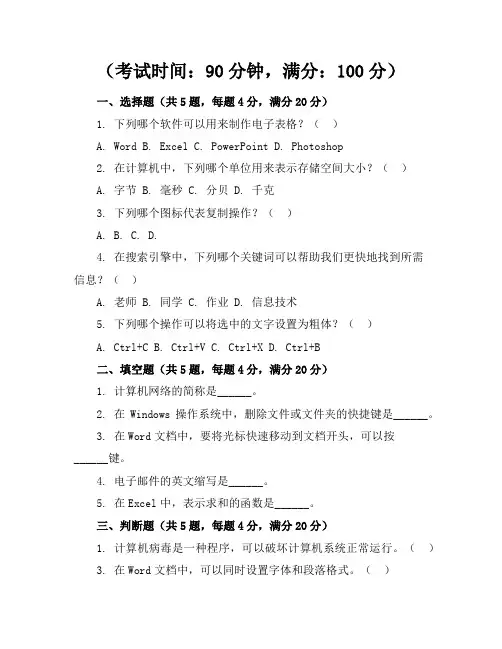 （考试时间：90 分钟，满分：100 分）

一、选择题（共 5 题，每题 4 分，满分 20 分）

1. 下列哪个软件可以用来制作电子表格？（ ）

A. Word B. Excel C. PowerPoint D. Photoshop

2. 在计算机中，下列哪个单位用来表示存储空间大小？（ ）

A. 字节 B. 毫秒 C. 分贝 D. 千克

3. 下列哪个图标代表复制操作？（ ）

A. B. C. D.

4. 在搜索引擎中，下列哪个关键词可以帮助我们更快地找到所需信息？（ ）

A. 老师 B. 同学 C. 作业 D. 信息技术

5. 下列哪个操作可以将选中的文字设置为粗体？（ ）

A. Ctrl+C B. Ctrl+V C. Ctrl+X D. Ctrl+B

二、填空题（共 5 题，每题 4 分，满分 20 分）

1. 计算机网络的简称是______。

2. 在 Windows 操作系统中，删除文件或文件夹的快捷键是______。

3. 在 Word 文档中，要将光标快速移动到文档开头，可以按______键。

4. 电子邮件的英文缩写是______。

5. 在 Excel 中，表示求和的函数是______。

三、判断题（共 5 题，每题 4 分，满分 20 分）

1. 计算机病毒是一种程序，可以破坏计算机系统正常运行。（ ）

3. 在 Word 文档中，可以同时设置字体和段落格式。（ ）